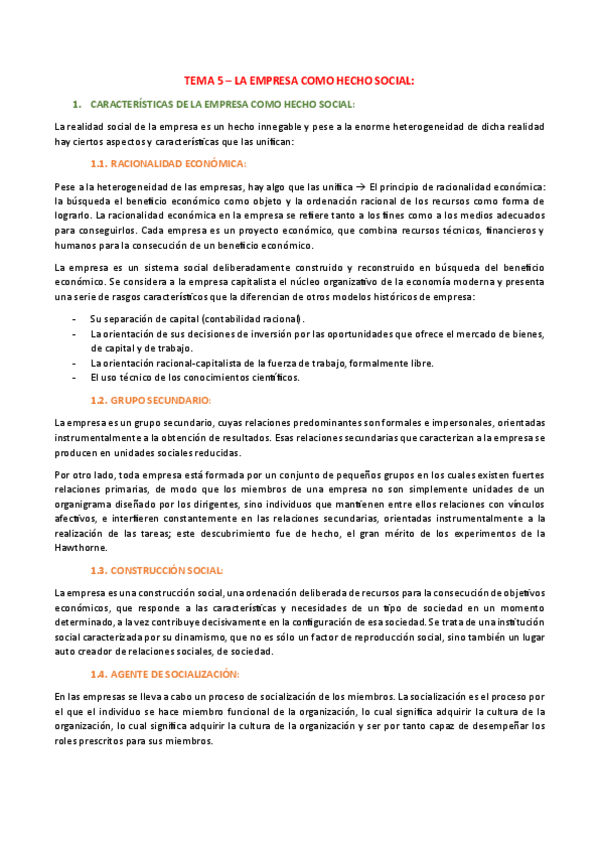 TEMA 5 – LA EMPRESA COMO HECHO SOCIAL:

1. CARACTERÍSTICAS DE LA EMPRESA COMO HECHO SOCIAL:

La realidad social de la empresa es un hecho innegable y pese a la enorme heterogeneidad de dicha realidad hay ciertos aspectos y características que las unifican:

1.1. RACIONALIDAD ECONÓMICA:

Pese a la heterogeneidad de las empresas, hay algo que las unifica → El principio de racionalidad económica: la búsqueda el beneficio económico como objeto y la ordenación racional de los recursos como forma de lograrlo. La racionalidad económica en la empresa se refiere tanto a los fines como a los medios adecuados para conseguirlos. Cada empresa es un proyecto económico, que combina recursos técnicos, financieros y humanos para la consecución de un beneficio económico.

La empresa es un sistema social deliberadamente construido y reconstruido en búsqueda del beneficio económico. Se considera a la empresa capitalista el núcleo organizativo de la economía moderna y presenta una serie de rasgos característicos que la diferencian de otros modelos históricos de empresa:

- Su separación de capital (contabilidad racional).
- La orientación de sus decisiones de inversión por las oportunidades que ofrece el mercado de bienes, de capital y de trabajo.
- La orientación racional-capitalista de la fuerza de trabajo, formalmente libre.
- El uso técnico de los conocimientos científicos.

1.2. GRUPO SECUNDARIO:

La empresa es un grupo secundario, cuyas relaciones predominantes son formales e impersonales, orientadas instrumentalmente a la obtención de resultados. Esas relaciones secundarias que caracterizan a la empresa se producen en unidades sociales reducidas.

Por otro lado, toda empresa está formada por un conjunto de pequeños grupos en los cuales existen fuertes relaciones primarias, de modo que los miembros de una empresa no son simplemente unidades de un organigrama diseñado por los dirigentes, sino individuos que mantienen entre ellos relaciones con vínculos afectivos, e interfieren constantemente en las relaciones secundarias, orientadas instrumentalmente a la realización de las tareas; este descubrimiento fue de hecho, el gran mérito de los experimentos de la Hawthorne.

1.3. CONSTRUCCIÓN SOCIAL:

La empresa es una construcción social, una ordenación deliberada de recursos para la consecución de objetivos económicos, que responde a las características y necesidades de un tipo de sociedad en un momento determinado, a la vez contribuye decisivamente en la configuración de esa sociedad. Se trata de una institución social caracterizada por su dinamismo, que no es sólo un factor de reproducción social, sino también un lugar auto creador de relaciones sociales, de sociedad.

1.4. AGENTE DE SOCIALIZACIÓN:

En las empresas se lleva a cabo un proceso de socialización de los miembros. La socialización es el proceso por el que el individuo se hace miembro funcional de la organización, lo cual significa adquirir la cultura de la organización, lo cual significa adquirir la cultura de la organización y ser por tanto capaz de desempeñar los roles prescritos para sus miembros.